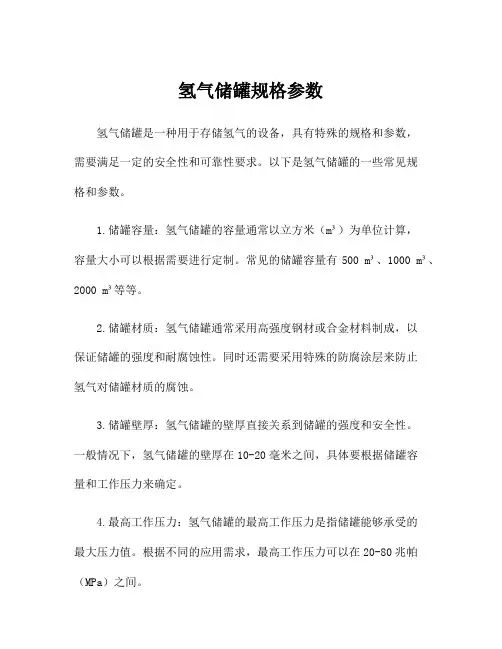 氢气储罐规格参数

氢气储罐是一种用于存储氢气的设备，具有特殊的规格和参数，需要满足一定的安全性和可靠性要求。以下是氢气储罐的一些常见规格和参数。

1.储罐容量：氢气储罐的容量通常以立方米（$m^3$）为单位计算，容量大小可以根据需要进行定制。常见的储罐容量有 500 $m^3$、1000 $m^3$、2000 $m^3$等等。

2.储罐材质：氢气储罐通常采用高强度钢材或合金材料制成，以保证储罐的强度和耐腐蚀性。同时还需要采用特殊的防腐涂层来防止氢气对储罐材质的腐蚀。

3.储罐壁厚：氢气储罐的壁厚直接关系到储罐的强度和安全性。一般情况下，氢气储罐的壁厚在10-20毫米之间，具体要根据储罐容量和工作压力来确定。

4.最高工作压力：氢气储罐的最高工作压力是指储罐能够承受的最大压力值。根据不同的应用需求，最高工作压力可以在20-80兆帕（MPa）之间。